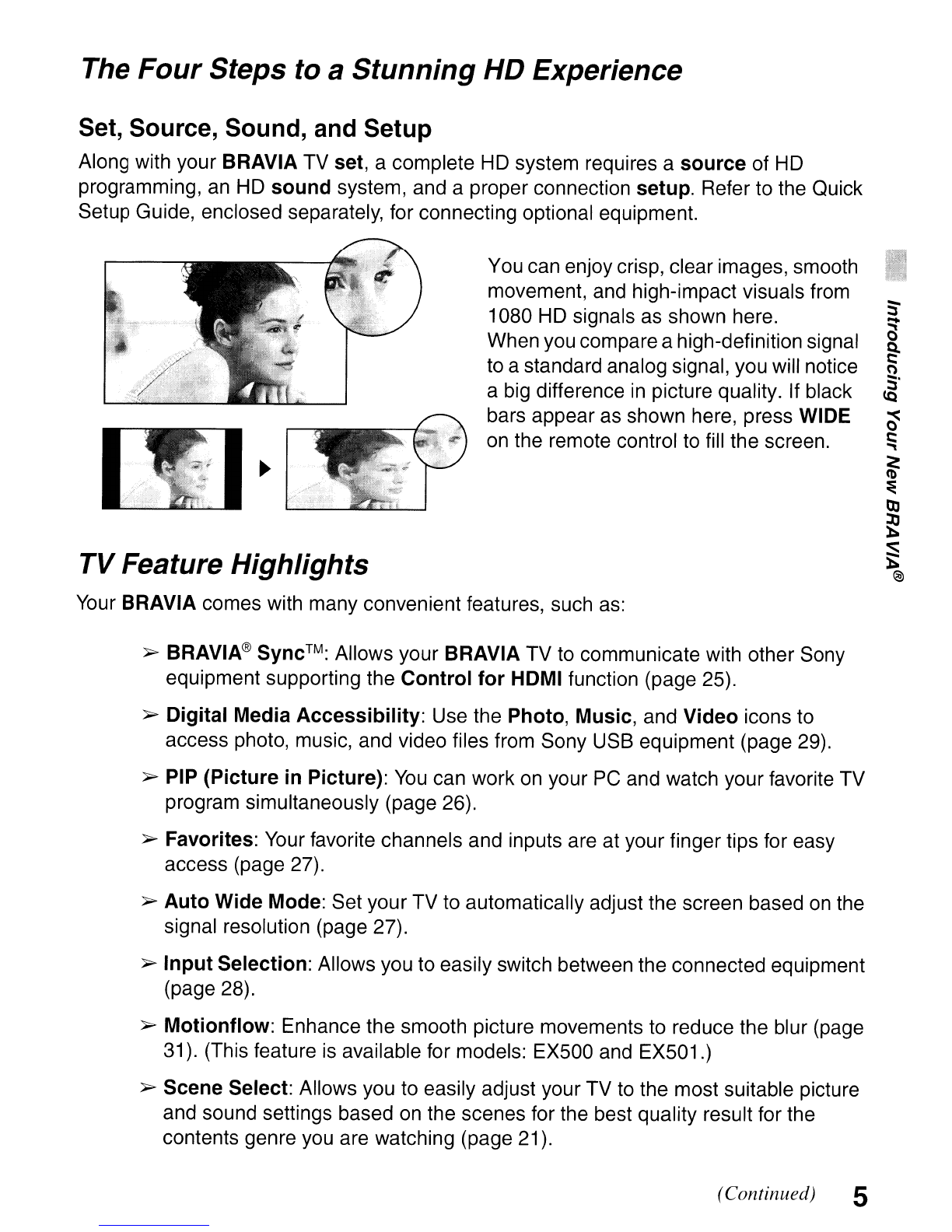 The Four Steps to a Stunning HD Experience

Set, Source, Sound, and Setup

Along with your BRAVIA TV set, a complete HD system requires a source of HD programming, an HD sound system, and a proper connection setup. Refer to the Quick Setup Guide, enclosed separately, for connecting optional equipment.

You can enjoy crisp, clear images, smooth movement, and high-impact visuals from 1080 HD signals as shown here.
When you compare a high-definition signal to a standard analog signal, you will notice a big difference in picture quality. If black bars appear as shown here, press WIDE on the remote control to fill the screen.

Introducing Your New BRAVIA®

TV Feature Highlights

Your BRAVIA comes with many convenient features, such as:

➢ BRAVIA® Sync™: Allows your BRAVIA TV to communicate with other Sony equipment supporting the Control for HDMI function (page 25).

➢ Digital Media Accessibility: Use the Photo, Music, and Video icons to access photo, music, and video files from Sony USB equipment (page 29).

➢ PIP (Picture in Picture): You can work on your PC and watch your favorite TV program simultaneously (page 26).

➢ Favorites: Your favorite channels and inputs are at your finger tips for easy access (page 27).

➢ Auto Wide Mode: Set your TV to automatically adjust the screen based on the signal resolution (page 27).

➢ Input Selection: Allows you to easily switch between the connected equipment (page 28).

➢ Motionflow: Enhance the smooth picture movements to reduce the blur (page 31). (This feature is available for models: EX500 and EX501.)

➢ Scene Select: Allows you to easily adjust your TV to the most suitable picture and sound settings based on the scenes for the best quality result for the contents genre you are watching (page 21).

(Continued) 5